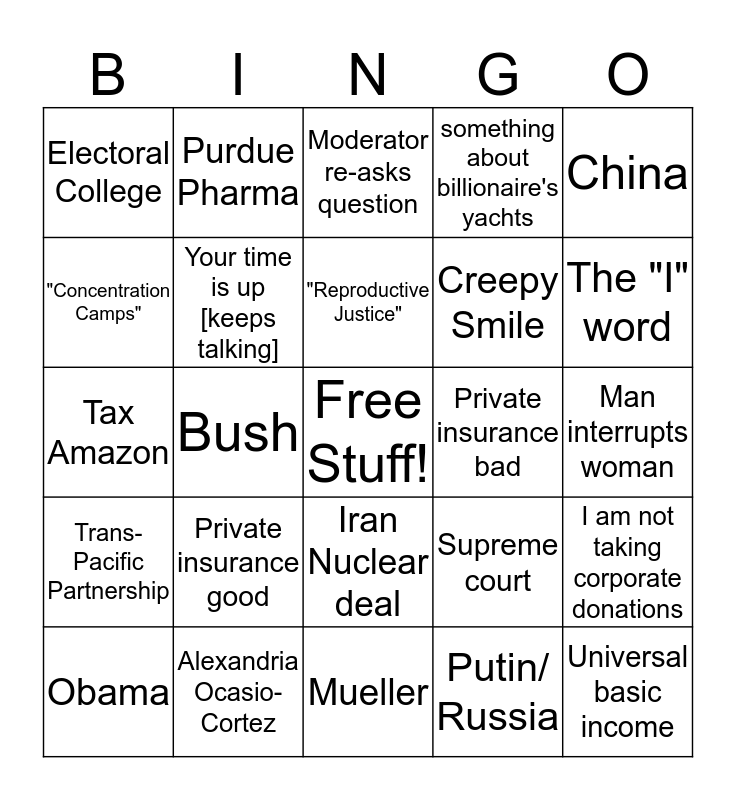 | B | I | N | G | O |
|---|---|---|---|---|
| Electoral College | Purdue Pharma | Moderator re-asks question | something about billionaire's yachts | China |
| "Concentration Camps" | Your time is up [keeps talking] | "Reproductive Justice" | Creepy Smile | The "I" word |
| Tax Amazon | Bush | Free Stuff! | Private insurance bad | Man interrupts woman |
| Trans-Pacific Partnership | Private insurance good | Iran Nuclear deal | Supreme court | I am not taking corporate donations |
| Obama | Alexandria Ocasio-Cortez | Mueller | Putin/ Russia | Universal basic income |